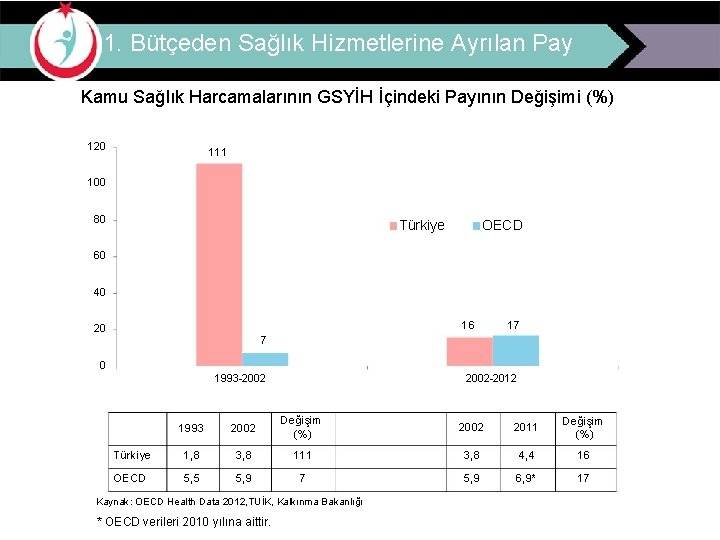 1. Bütçeden Sağlık Hizmetlerine Ayrılan Pay

Kamu Sağlık Harcamalarının GSYİH İçindeki Payının Değişimi (%)

120
100
80
60
40
20
0

111
7
16
17

Türkiye
OECD

1993-2002
2002-2012

| | 1993 | 2002 | Değişim (%) | | 2002 | 2011 | Değişim (%) |
|---|---|---|---|---|---|---|---|
| Türkiye | 1,8 | 3,8 | 111 | | 3,8 | 4,4 | 16 |
| OECD | 5,5 | 5,9 | 7 | | 5,9 | 6,9* | 17 |

Kaynak: OECD Health Data 2012,TUİK, Kalkınma Bakanlığı

* OECD verileri 2010 yılına aittir.